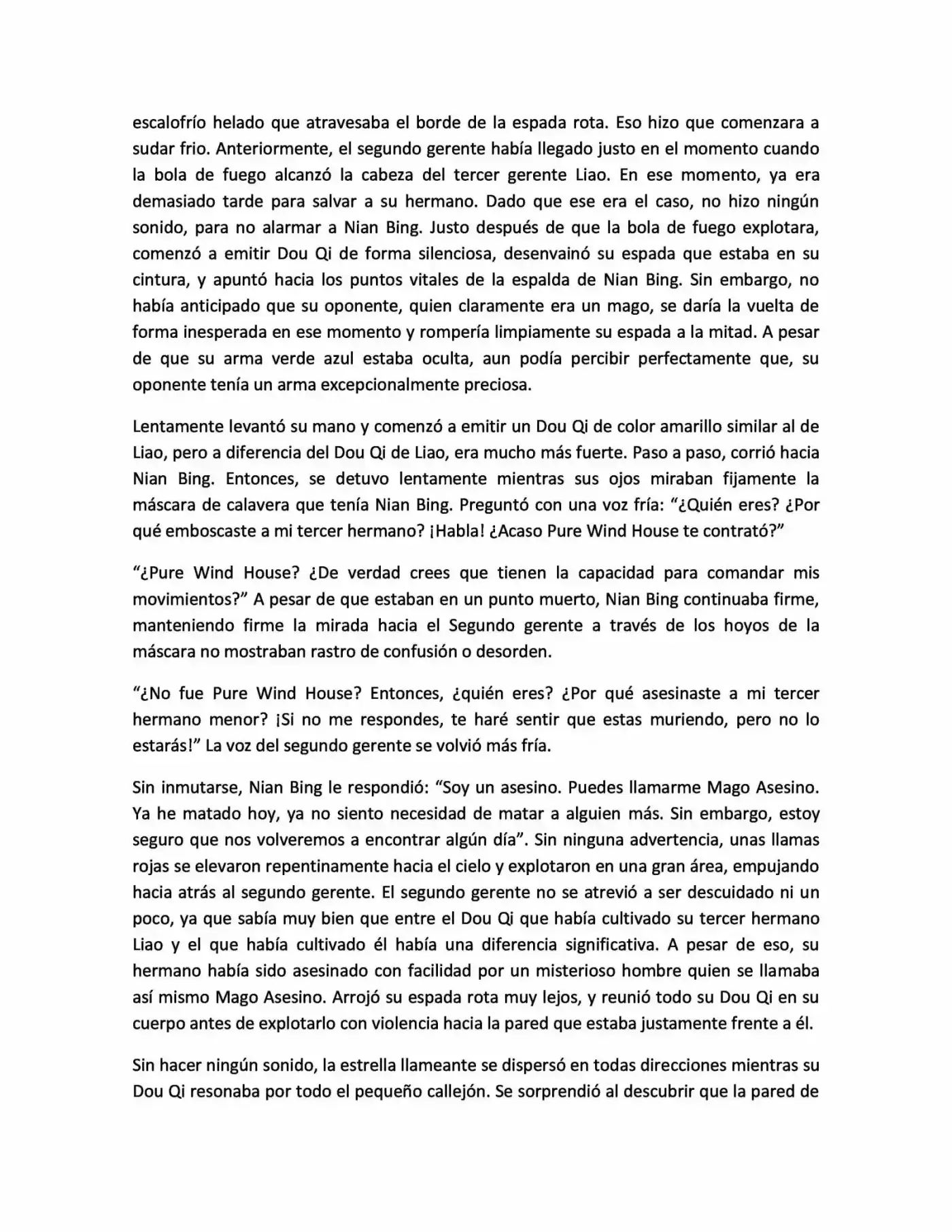 escalofrío helado que atravesaba el borde de la espada rota. Eso hizo que comenzara a sudar frio. Anteriormente, el segundo gerente había llegado justo en el momento cuando la bola de fuego alcanzó la cabeza del tercer gerente Liao. En ese momento, ya era demasiado tarde para salvar a su hermano. Dado que ese era el caso, no hizo ningún sonido, para no alarmar a Nian Bing. Justo después de que la bola de fuego explotara, comenzó a emitir Dou Qi de forma silenciosa, desenvainó su espada que estaba en su cintura, y apuntó hacia los puntos vitales de la espalda de Nian Bing. Sin embargo, no había anticipado que su oponente, quien claramente era un mago, se daría la vuelta de forma inesperada en ese momento y rompería limpiamente su espada a la mitad. A pesar de que su arma verde azul estaba oculta, aun podía percibir perfectamente que, su oponente tenía un arma excepcionalmente preciosa.

Lentamente levantó su mano y comenzó a emitir un Dou Qi de color amarillo similar al de Liao, pero a diferencia del Dou Qi de Liao, era mucho más fuerte. Paso a paso, corrió hacia Nian Bing. Entonces, se detuvo lentamente mientras sus ojos miraban fijamente la máscara de calavera que tenía Nian Bing. Preguntó con una voz fría: "¿Quién eres? ¿Por qué emboscaste a mi tercer hermano? ¡Habla! ¿Acaso Pure Wind House te contrató?"

"¿Pure Wind House? ¿De verdad crees que tienen la capacidad para comandar mis movimientos?" A pesar de que estaban en un punto muerto, Nian Bing continuaba firme, manteniendo firme la mirada hacia el Segundo gerente a través de los hoyos de la máscara no mostraban rastro de confusión o desorden.

"¿No fue Pure Wind House? Entonces, ¿quién eres? ¿Por qué asesinaste a mi tercer hermano menor? ¡Si no me respondes, te haré sentir que estas muriendo, pero no lo estarás!" La voz del segundo gerente se volvió más fría.

Sin inmutarse, Nian Bing le respondió: "Soy un asesino. Puedes llamarme Mago Asesino. Ya he matado hoy, ya no siento necesidad de matar a alguien más. Sin embargo, estoy seguro que nos volveremos a encontrar algún día". Sin ninguna advertencia, unas llamas rojas se elevaron repentinamente hacia el cielo y explotaron en una gran área, empujando hacia atrás al segundo gerente. El segundo gerente no se atrevió a ser descuidado ni un poco, ya que sabía muy bien que entre el Dou Qi que había cultivado su tercer hermano Liao y el que había cultivado él había una diferencia significativa. A pesar de eso, su hermano había sido asesinado con facilidad por un misterioso hombre quien se llamaba así mismo Mago Asesino. Arrojó su espada rota muy lejos, y reunió todo su Dou Qi en su cuerpo antes de explotarlo con violencia hacia la pared que estaba justamente frente a él.

Sin hacer ningún sonido, la estrella llameante se dispersó en todas direcciones mientras su Dou Qi resonaba por todo el pequeño callejón. Se sorprendió al descubrir que la pared de